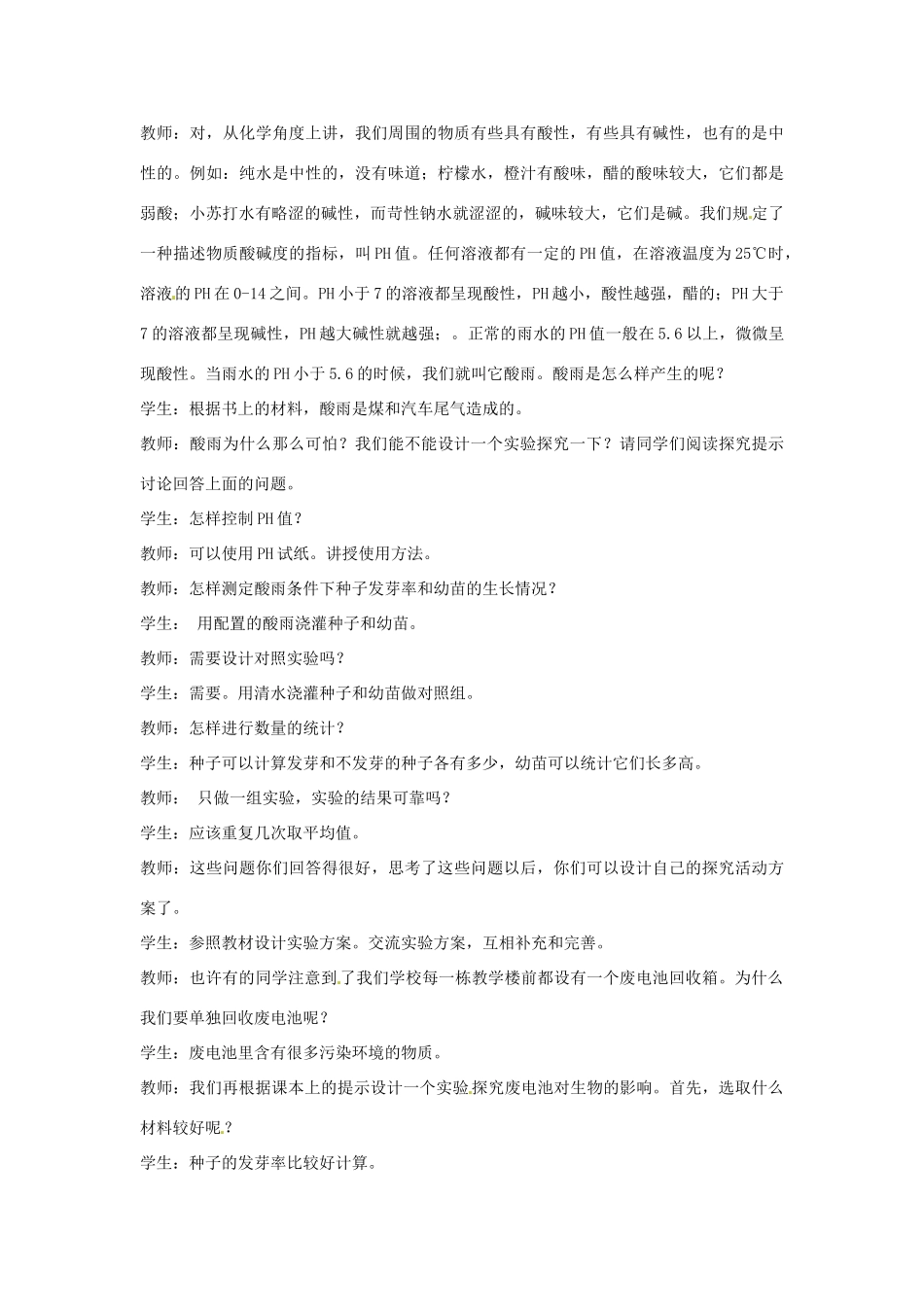 教师：对，从化学角度上讲，我们周围的物质有些具有酸性，有些具有碱性，也有的是中性的。例如：纯水是中性的，没有味道；柠檬水，橙汁有酸味，醋的酸味较大，它们都是弱酸；小苏打水有略涩的碱性，而苛性钠水就涩涩的，碱味较大，它们是碱。我们规定了一种描述物质酸碱度的指标，叫PH值。任何溶液都有一定的PH值，在溶液温度为25℃时，溶液的PH在0-14之间。PH小于7的溶液都呈现酸性，PH越小，酸性越强，醋的；PH大于7的溶液都呈现碱性，PH越大碱性就越强；。正常的雨水的PH值一般在5.6以上，微微呈现酸性。当雨水的PH小于5.6的时候，我们就叫它酸雨。酸雨是怎么样产生的呢？

学生：根据书上的材料，酸雨是煤和汽车尾气造成的。

教师：酸雨为什么那么可怕？我们能不能设计一个实验探究一下？请同学们阅读探究提示讨论回答上面的问题。

学生：怎样控制PH值？

教师：可以使用PH试纸。讲授使用方法。

教师：怎样测定酸雨条件下种子发芽率和幼苗的生长情况？

学生： 用配置的酸雨浇灌种子和幼苗。

教师：需要设计对照实验吗？

学生：需要。用清水浇灌种子和幼苗做对照组。

教师：怎样进行数量的统计？

学生：种子可以计算发芽和不发芽的种子各有多少，幼苗可以统计它们长多高。

教师： 只做一组实验，实验的结果可靠吗？

学生：应该重复几次取平均值。

教师：这些问题你们回答得很好，思考了这些问题以后，你们可以设计自己的探究活动方案了。

学生：参照教材设计实验方案。交流实验方案，互相补充和完善。

教师：也许有的同学注意到了我们学校每一栋教学楼前都设有一个废电池回收箱。为什么我们要单独回收废电池呢？

学生：废电池里含有很多污染环境的物质。

教师：我们再根据课本上的提示设计一个实验探究废电池对生物的影响。首先，选取什么材料较好呢？

学生：种子的发芽率比较好计算。